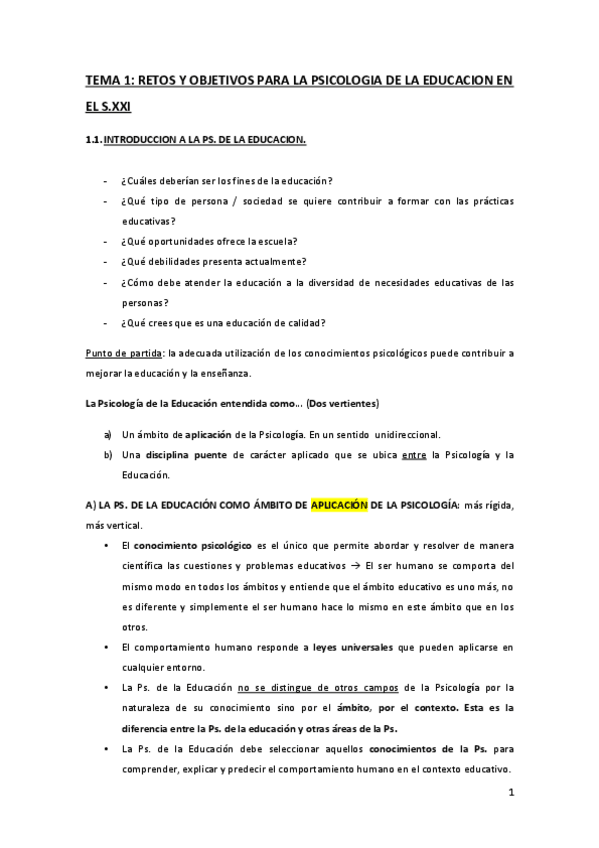 TEMA 1: RETOS Y OBJETIVOS PARA LA PSICOLOGIA DE LA EDUCACION EN EL S.XXI

1.1. INTRODUCCION A LA PS. DE LA EDUCACION.

- ¿Cuáles deberían ser los fines de la educación?
- ¿Qué tipo de persona / sociedad se quiere contribuir a formar con las prácticas educativas?
- ¿Qué oportunidades ofrece la escuela?
- ¿Qué debilidades presenta actualmente?
- ¿Cómo debe atender la educación a la diversidad de necesidades educativas de las personas?
- ¿Qué crees que es una educación de calidad?

Punto de partida: la adecuada utilización de los conocimientos psicológicos puede contribuir a mejorar la educación y la enseñanza.

La Psicología de la Educación entendida como… (Dos vertientes)

a) Un ámbito de aplicación de la Psicología. En un sentido unidireccional.
b) Una disciplina puente de carácter aplicado que se ubica entre la Psicología y la Educación.

A) LA PS. DE LA EDUCACIÓN COMO ÁMBITO DE APLICACIÓN DE LA PSICOLOGÍA: más rígida, más vertical.

• El conocimiento psicológico es el único que permite abordar y resolver de manera científica las cuestiones y problemas educativos → El ser humano se comporta del mismo modo en todos los ámbitos y entiende que el ámbito educativo es uno más, no es diferente y simplemente el ser humano hace lo mismo en este ámbito que en los otros.
• El comportamiento humano responde a leyes universales que pueden aplicarse en cualquier entorno.
• La Ps. de la Educación no se distingue de otros campos de la Psicología por la naturaleza de su conocimiento sino por el ámbito, por el contexto. Esta es la diferencia entre la Ps. de la educación y otras áreas de la Ps.
• La Ps. de la Educación debe seleccionar aquellos conocimientos de la Ps. para comprender, explicar y predecir el comportamiento humano en el contexto educativo.

1